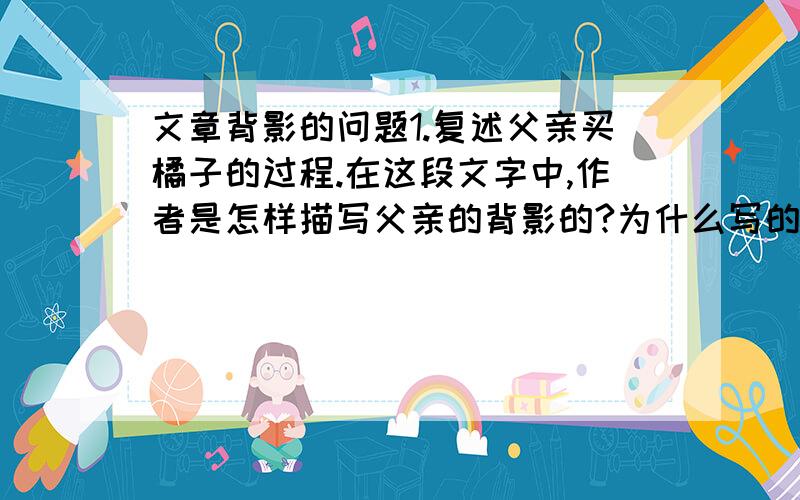 文章背影的问题1.复述父亲买橘子的过程.在这段文字中,作者是怎样描写父亲的背影的?为什么写的